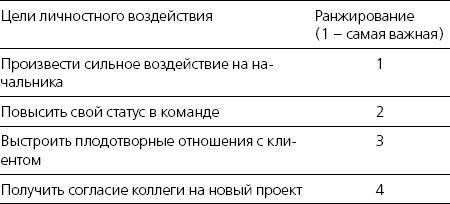 | Цели личностного воздействия | Ранжирование (1 – самая важная) |
|---|---|
| Произвести сильное воздействие на начальника | 1 |
| Повысить свой статус в команде | 2 |
| Выстроить плодотворные отношения с клиентом | 3 |
| Получить согласие коллеги на новый проект | 4 |